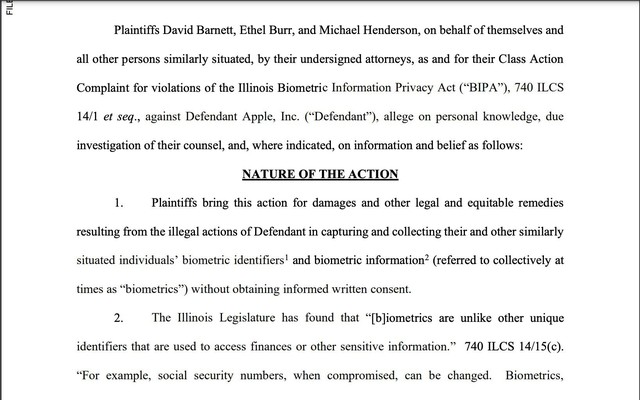 FIL

Plaintiffs David Barnett, Ethel Burr, and Michael Henderson, on behalf of themselves and all other persons similarly situated, by their undersigned attorneys, as and for their Class Action Complaint for violations of the Illinois Biometric Information Privacy Act ("BIPA"), 740 ILCS 14/1 et seq., against Defendant Apple, Inc. ("Defendant"), allege on personal knowledge, due investigation of their counsel, and, where indicated, on information and belief as follows:

NATURE OF THE ACTION

1. Plaintiffs bring this action for damages and other legal and equitable remedies resulting from the illegal actions of Defendant in capturing and collecting their and other similarly situated individuals' biometric identifiers$^1$ and biometric information$^2$ (referred to collectively at times as "biometrics") without obtaining informed written consent.

2. The Illinois Legislature has found that "[b]iometrics are unlike other unique identifiers that are used to access finances or other sensitive information." 740 ILCS 14/15(c). "For example, social security numbers, when compromised, can be changed. Biometrics,